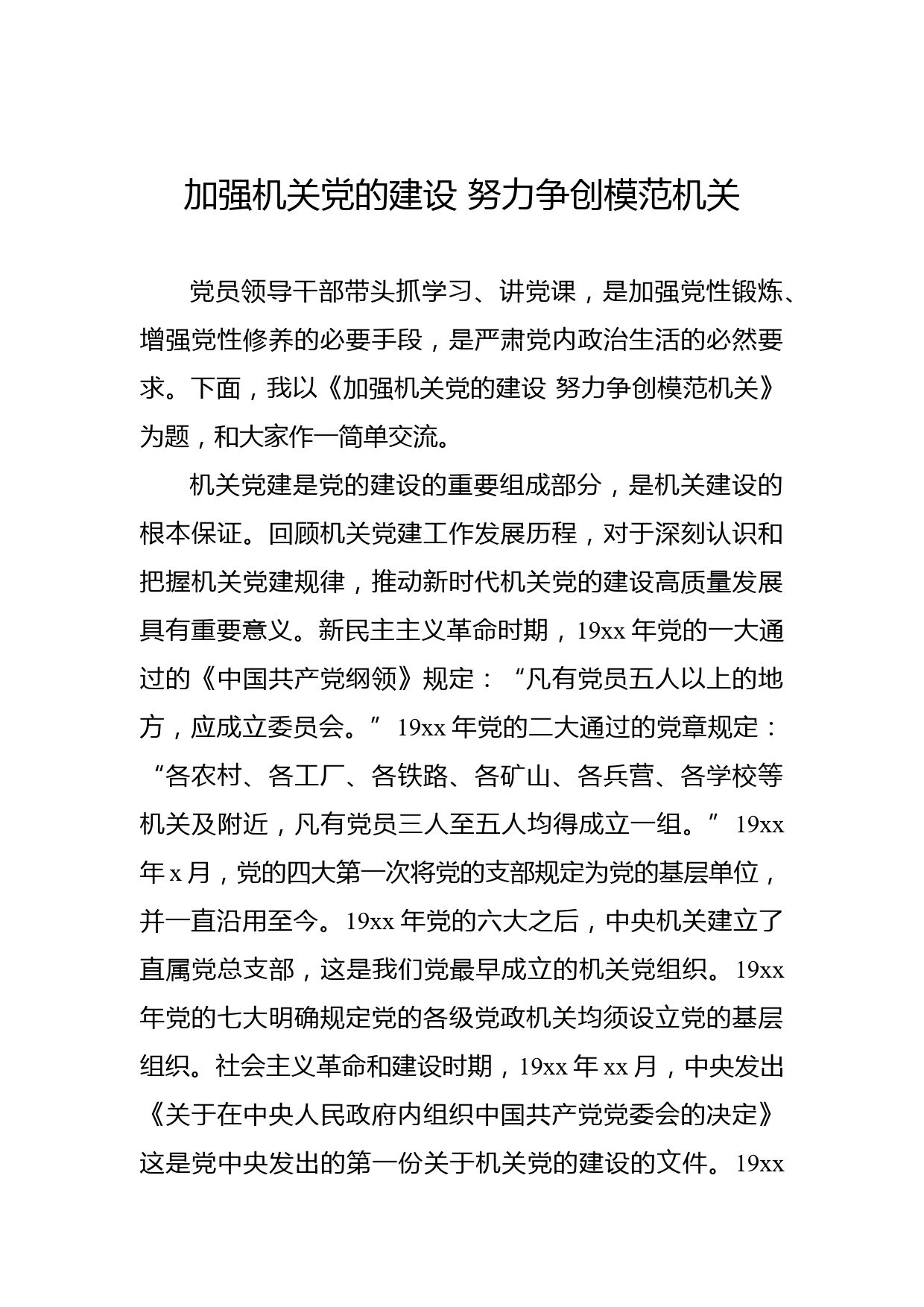 加强机关党的建设 努力争创模范机关

党员领导干部带头抓学习、讲党课，是加强党性锻炼、增强党性修养的必要手段，是严肃党内政治生活的必然要求。下面，我以《加强机关党的建设 努力争创模范机关》为题，和大家作一简单交流。

机关党建是党的建设的重要组成部分，是机关建设的根本保证。回顾机关党建工作发展历程，对于深刻认识和把握机关党建规律，推动新时代机关党的建设高质量发展具有重要意义。新民主主义革命时期，19xx 年党的一大通过的《中国共产党纲领》规定：“凡有党员五人以上的地方，应成立委员会。” 19xx 年党的二大通过的党章规定：“各农村、各工厂、各铁路、各矿山、各兵营、各学校等机关及附近，凡有党员三人至五人均得成立一组。” 19xx 年 x 月，党的四大第一次将党的支部规定为党的基层单位，并一直沿用至今。19xx 年党的六大之后，中央机关建立了直属党总支部，这是我们党最早成立的机关党组织。19xx 年党的七大明确规定党的各级党政机关均须设立党的基层组织。社会主义革命和建设时期，19xx 年 xx 月，中央发出《关于在中央人民政府内组织中国共产党党委会的决定》这是党中央发出的第一份关于机关党的建设的文件。19xx